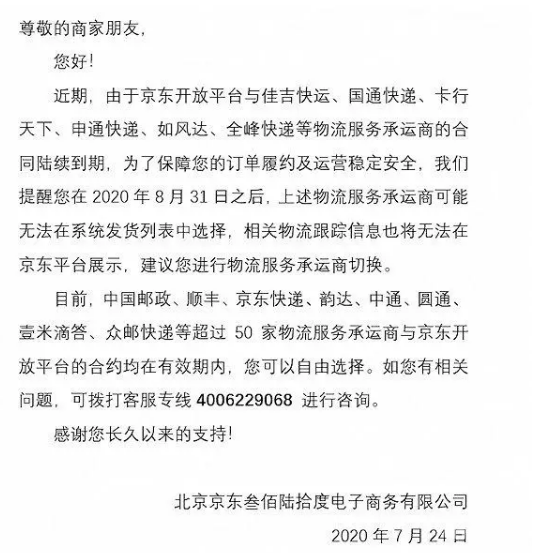 尊敬的商家朋友，

您好！

近期，由于京东开放平台与佳吉快运、国通快递、卡行天下、申通快递、如风达、全峰快递等物流服务承运商的合同陆续到期，为了保障您的订单履约及运营稳定安全，我们提醒您在 2020 年 8 月 31 日之后，上述物流服务承运商可能无法在系统发货列表中选择，相关物流跟踪信息也将无法在京东平台展示，建议您进行物流服务承运商切换。

目前，中国邮政、顺丰、京东快递、韵达、中通、圆通、壹米滴答、众邮快递等超过 50 家物流服务承运商与京东开放平台的合约均在有效期内，您可以自由选择。如您有相关问题，可拨打客服专线 4006229068 进行咨询。

感谢您长久以来的支持！

北京京东叁佰陆拾度电子商务有限公司

2020 年 7 月 24 日